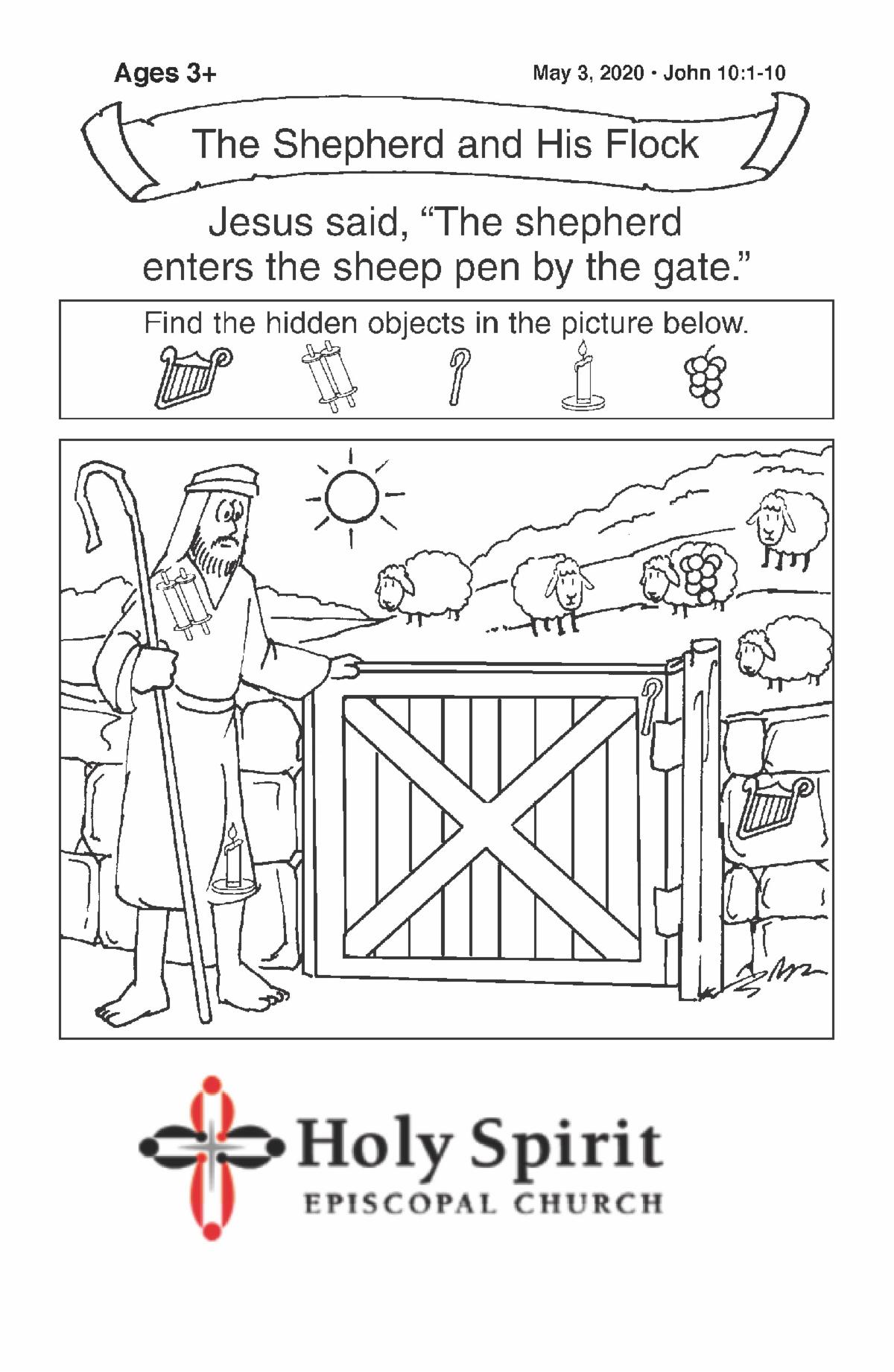 Ages 3+

May 3, 2020 • John 10:1-10

The Shepherd and His Flock

Jesus said, "The shepherd enters the sheep pen by the gate."

Find the hidden objects in the picture below.

Holy Spirit
EPISCOPAL CHURCH